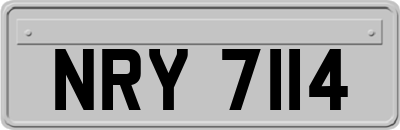 NRY 7114